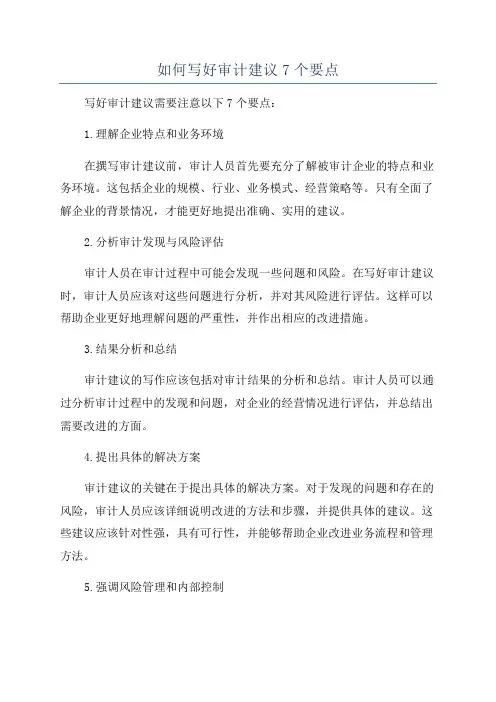 如何写好审计建议 7 个要点

写好审计建议需要注意以下 7 个要点：

1.理解企业特点和业务环境

在撰写审计建议前，审计人员首先要充分了解被审计企业的特点和业务环境。这包括企业的规模、行业、业务模式、经营策略等。只有全面了解企业的背景情况，才能更好地提出准确、实用的建议。

2.分析审计发现与风险评估

审计人员在审计过程中可能会发现一些问题和风险。在写好审计建议时，审计人员应该对这些问题进行分析，并对其风险进行评估。这样可以帮助企业更好地理解问题的严重性，并作出相应的改进措施。

3.结果分析和总结

审计建议的写作应该包括对审计结果的分析和总结。审计人员可以通过分析审计过程中的发现和问题，对企业的经营情况进行评估，并总结出需要改进的方面。

4.提出具体的解决方案

审计建议的关键在于提出具体的解决方案。对于发现的问题和存在的风险，审计人员应该详细说明改进的方法和步骤，并提供具体的建议。这些建议应该针对性强，具有可行性，并能够帮助企业改进业务流程和管理方法。

5.强调风险管理和内部控制